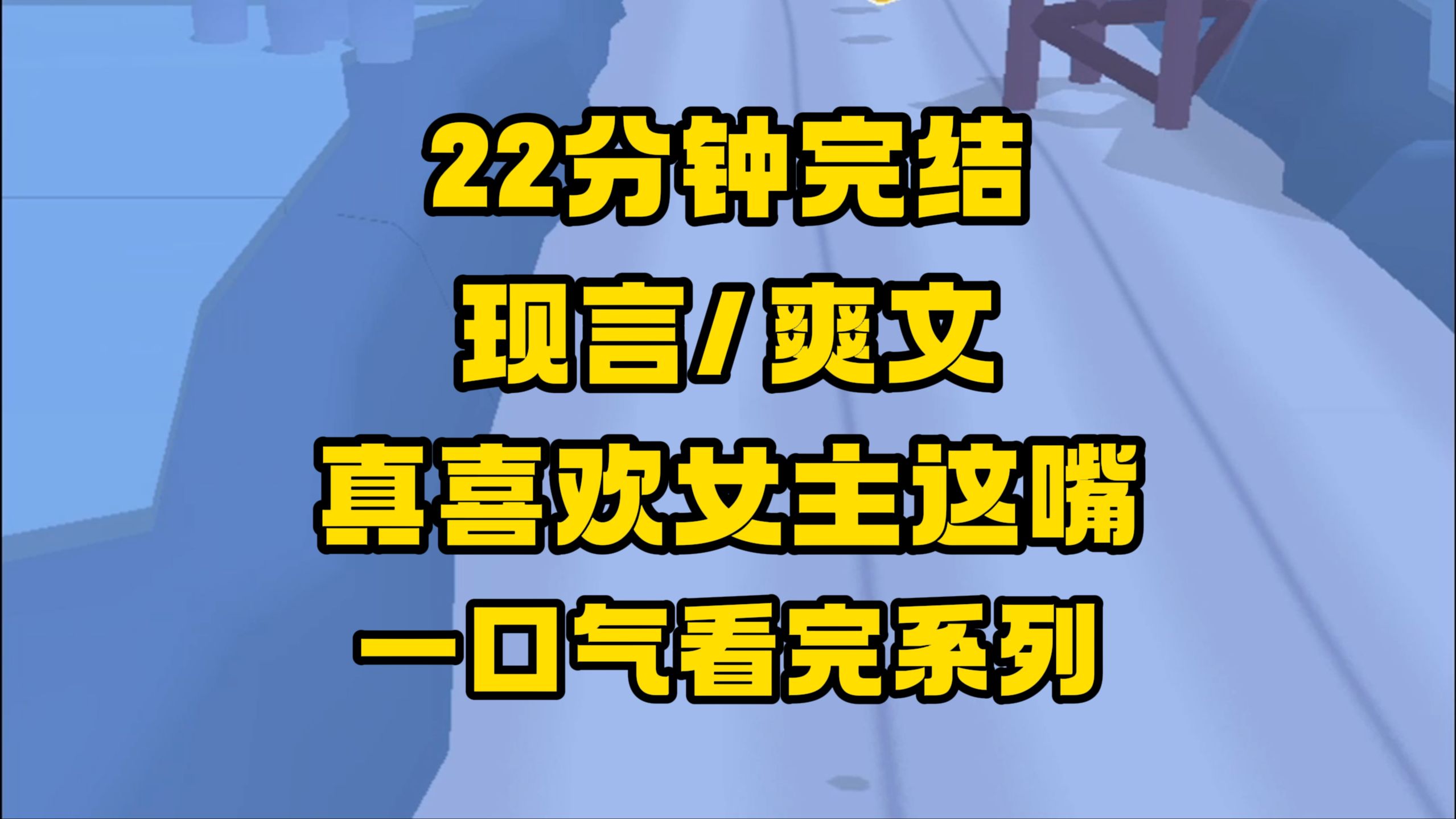 22分钟完结
现言/爽文
真喜欢女主这嘴
一口气看完系列